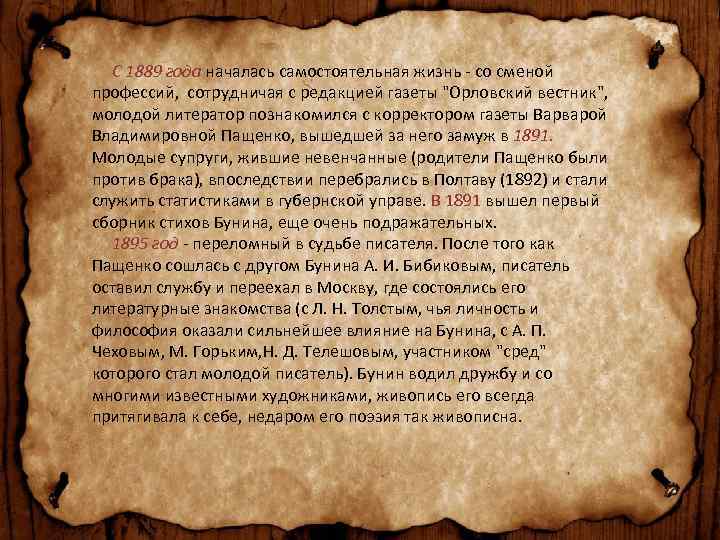 С 1889 года началась самостоятельная жизнь - со сменой профессий, сотрудничая с редакцией газеты "Орловский вестник", молодой литератор познакомился с корректором газеты Варварой Владимировной Пащенко, вышедшей за него замуж в 1891. Молодые супруги, жившие невенчанные (родители Пащенко были против брака), впоследствии перебрались в Полтаву (1892) и стали служить статистиками в губернской управе. В 1891 вышел первый сборник стихов Бунина, еще очень подражательных.

1895 год - переломный в судьбе писателя. После того как Пащенко сошлась с другом Бунина А. И. Бибиковым, писатель оставил службу и переехал в Москву, где состоялись его литературные знакомства (с Л. Н. Толстым, чья личность и философия оказали сильнейшее влияние на Бунина, с А. П. Чеховым, М. Горьким,Н. Д. Телешовым, участником "сред" которого стал молодой писатель). Бунин водил дружбу и со многими известными художниками, живопись его всегда притягивала к себе, недаром его поэзия так живописна.